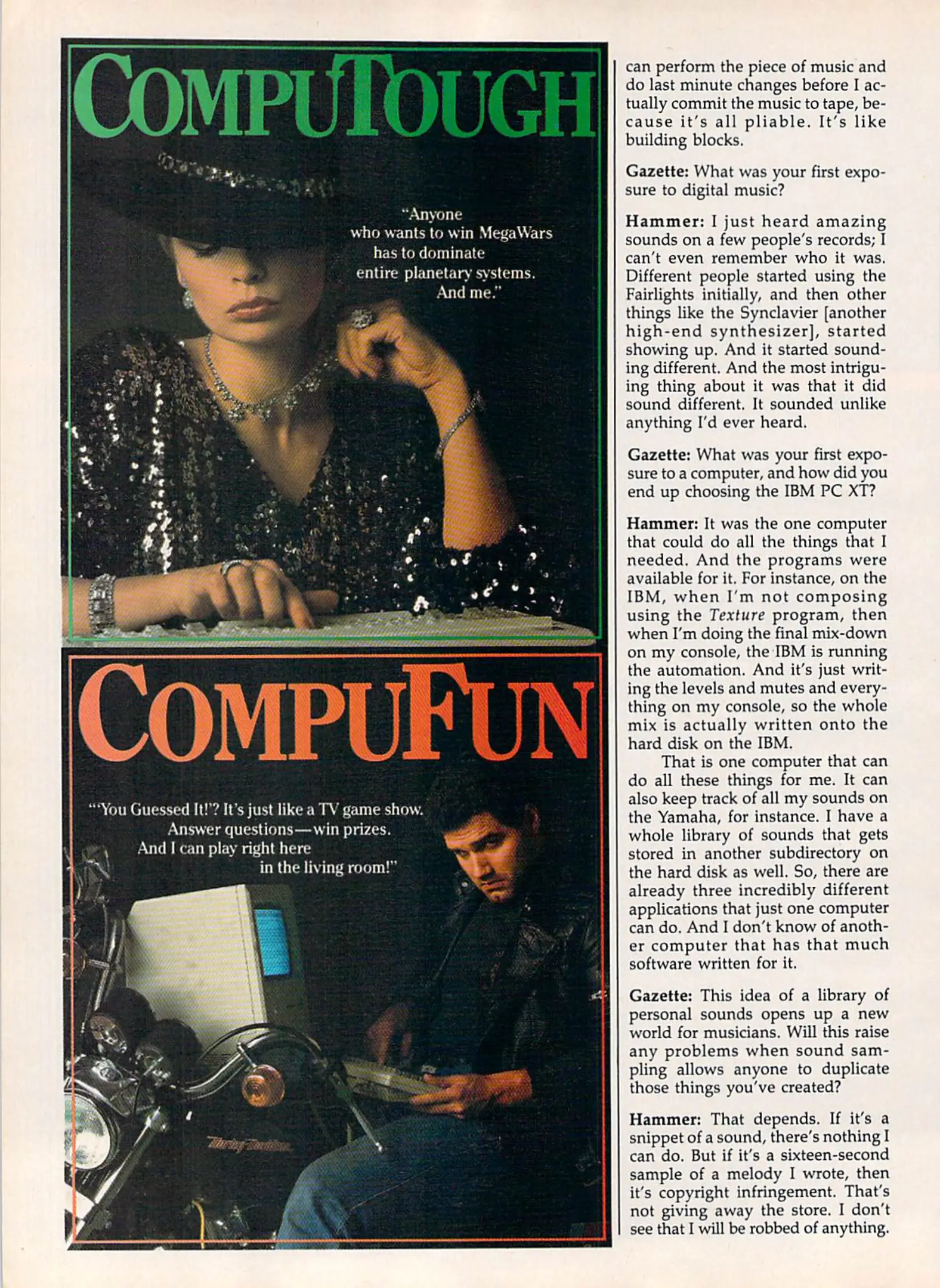 COMPUTOUGH

"Anyone who wants to win MegaWars has to dominate entire planetary systems. And me."

COMPUFUN

"'You Guessed It!'? It's just like a TV game show. Answer questions—win prizes. And I can play right here in the living room!"

Harley-Davidson

can perform the piece of music and do last minute changes before I actually commit the music to tape, because it's all pliable. It's like building blocks.

Gazette: What was your first exposure to digital music?

Hammer: I just heard amazing sounds on a few people's records; I can't even remember who it was. Different people started using the Fairlights initially, and then other things like the Synclavier [another high-end synthesizer], started showing up. And it started sounding different. And the most intriguing thing about it was that it did sound different. It sounded unlike anything I'd ever heard.

Gazette: What was your first exposure to a computer, and how did you end up choosing the IBM PC XT?

Hammer: It was the one computer that could do all the things that I needed. And the programs were available for it. For instance, on the IBM, when I'm not composing using the Texture program, then when I'm doing the final mix-down on my console, the IBM is running the automation. And it's just writing the levels and mutes and everything on my console, so the whole mix is actually written onto the hard disk on the IBM.

That is one computer that can do all these things for me. It can also keep track of all my sounds on the Yamaha, for instance. I have a whole library of sounds that gets stored in another subdirectory on the hard disk as well. So, there are already three incredibly different applications that just one computer can do. And I don't know of another computer that has that much software written for it.

Gazette: This idea of a library of personal sounds opens up a new world for musicians. Will this raise any problems when sound sampling allows anyone to duplicate those things you've created?

Hammer: That depends. If it's a snippet of a sound, there's nothing I can do. But if it's a sixteen-second sample of a melody I wrote, then it's copyright infringement. That's not giving away the store. I don't see that I will be robbed of anything.